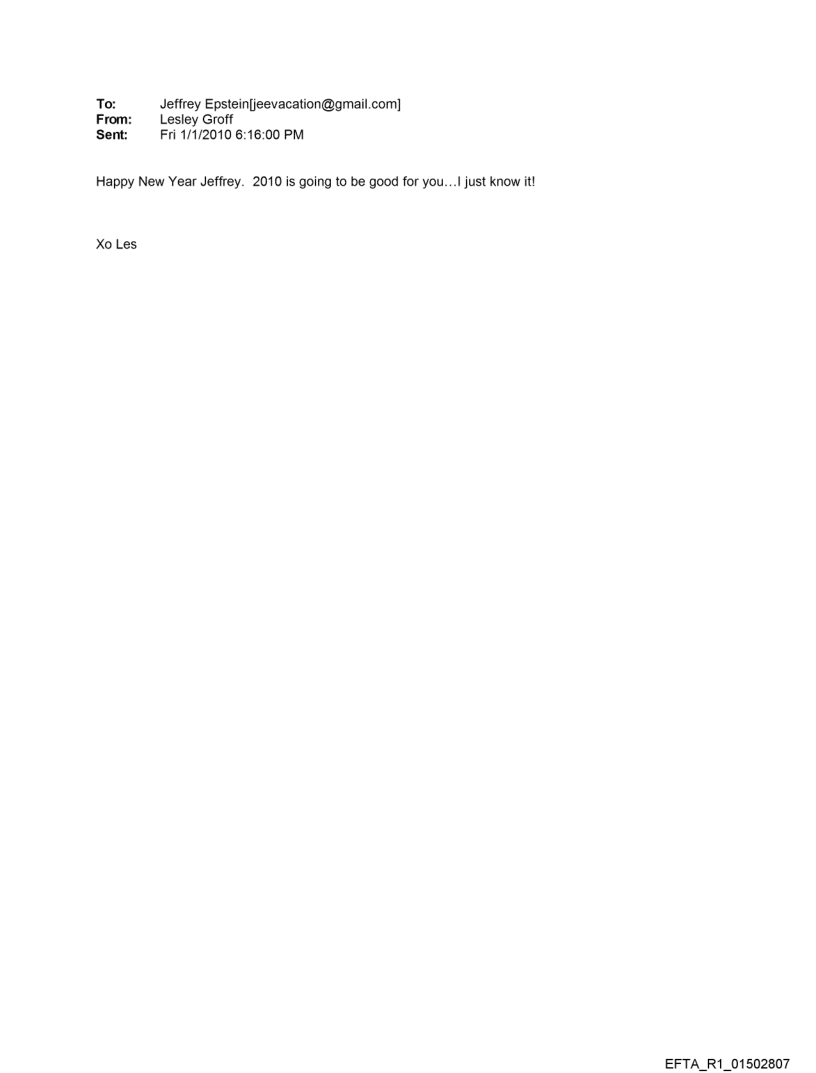 To: Jeffrey Epstein[jeevacation@gmail.com]
From: Lesley Groff
Sent: Fri 1/1/2010 6:16:00 PM

Happy New Year Jeffrey. 2010 is going to be good for you…I just know it!

Xo Les

EFTA_R1_01502807